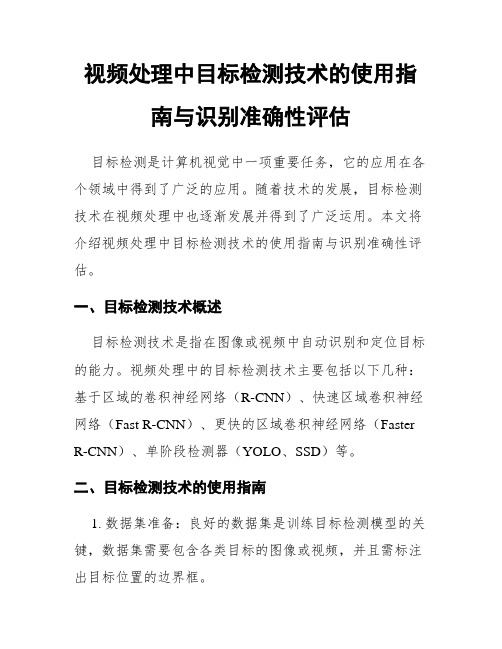 视频处理中目标检测技术的使用指南与识别准确性评估

目标检测是计算机视觉中一项重要任务，它的应用在各个领域中得到了广泛的应用。随着技术的发展，目标检测技术在视频处理中也逐渐发展并得到了广泛运用。本文将介绍视频处理中目标检测技术的使用指南与识别准确性评估。

一、目标检测技术概述

目标检测技术是指在图像或视频中自动识别和定位目标的能力。视频处理中的目标检测技术主要包括以下几种：基于区域的卷积神经网络（R-CNN）、快速区域卷积神经网络（Fast R-CNN）、更快的区域卷积神经网络（Faster R-CNN）、单阶段检测器（YOLO、SSD）等。

二、目标检测技术的使用指南

1. 数据集准备：良好的数据集是训练目标检测模型的关键，数据集需要包含各类目标的图像或视频，并且需标注出目标位置的边界框。